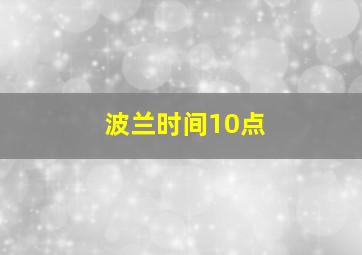 波兰时间10点